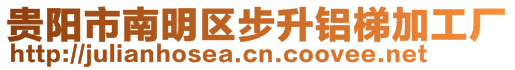 贵阳市南明区步升铝梯加工厂
http://julianhosea.cn.coovee.net